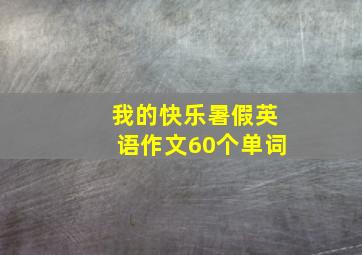 我的快乐暑假英语作文60个单词